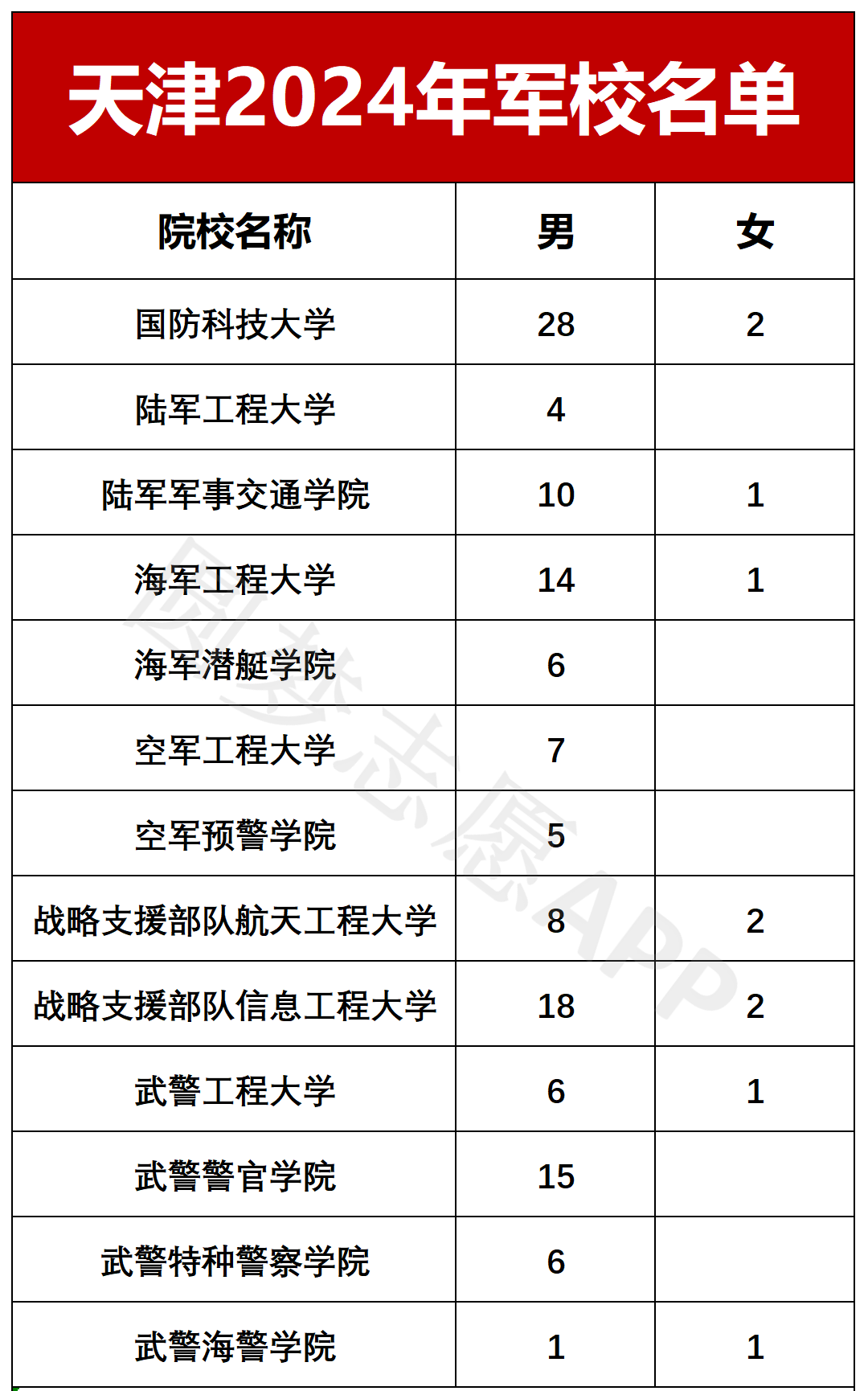 天津2024年军校名单

| 院校名称 | 男 | 女 |
|---|---|---|
| 国防科技大学 | 28 | 2 |
| 陆军工程大学 | 4 | |
| 陆军军事交通学院 | 10 | 1 |
| 海军工程大学 | 14 | 1 |
| 海军潜艇学院 | 6 | |
| 空军工程大学 | 7 | |
| 空军预警学院 | 5 | |
| 战略支援部队航天工程大学 | 8 | 2 |
| 战略支援部队信息工程大学 | 18 | 2 |
| 武警工程大学 | 6 | 1 |
| 武警警官学院 | 15 | |
| 武警特种警察学院 | 6 | |
| 武警海警学院 | 1 | 1 |

圆梦志愿APP